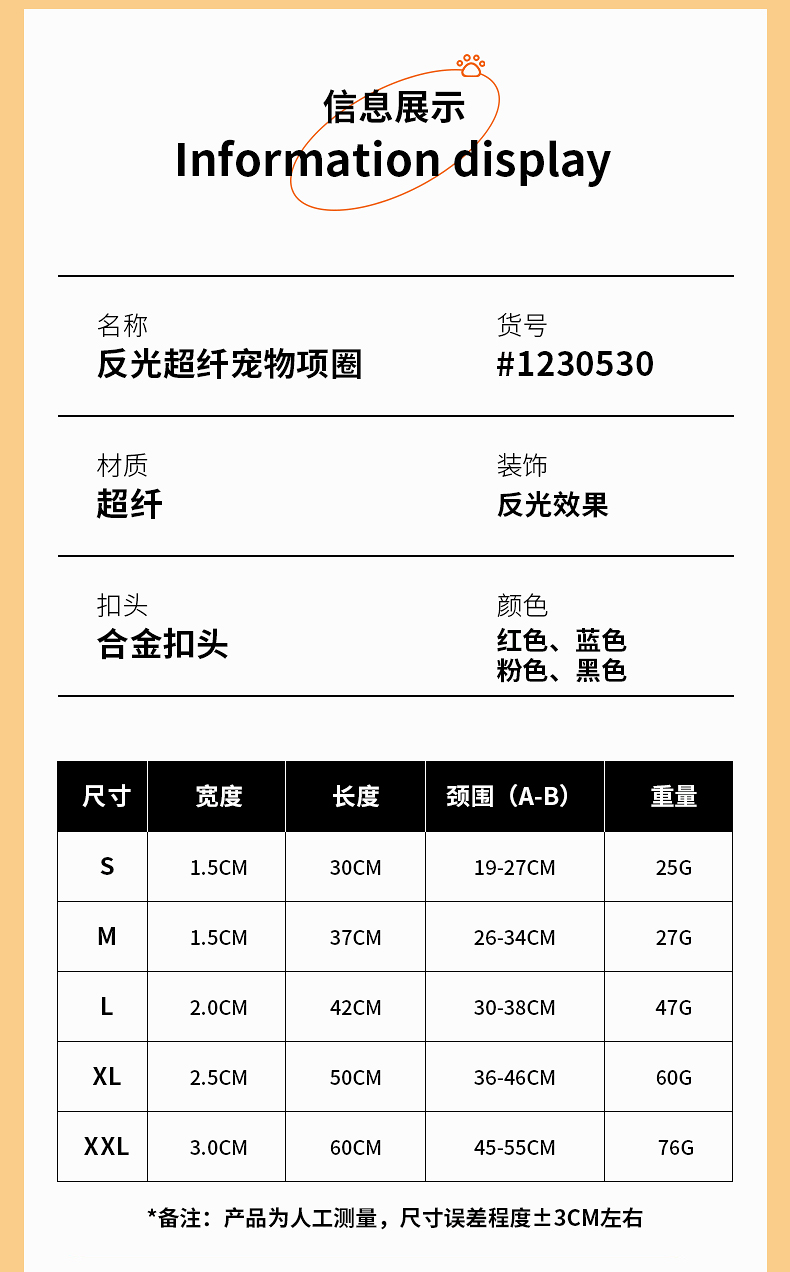 信息展示
Information display

名称
反光超纤宠物项圈

货号
#1230530

材质
超纤

装饰
反光效果

扣头
合金扣头

颜色
红色、蓝色
粉色、黑色

| 尺寸 | 宽度 | 长度 | 颈围（A-B） | 重量 |
|---|---|---|---|---|
| S | 1.5CM | 30CM | 19-27CM | 25G |
| M | 1.5CM | 37CM | 26-34CM | 27G |
| L | 2.0CM | 42CM | 30-38CM | 47G |
| XL | 2.5CM | 50CM | 36-46CM | 60G |
| XXL | 3.0CM | 60CM | 45-55CM | 76G |

*备注：产品为人工测量，尺寸误差程度±3CM左右